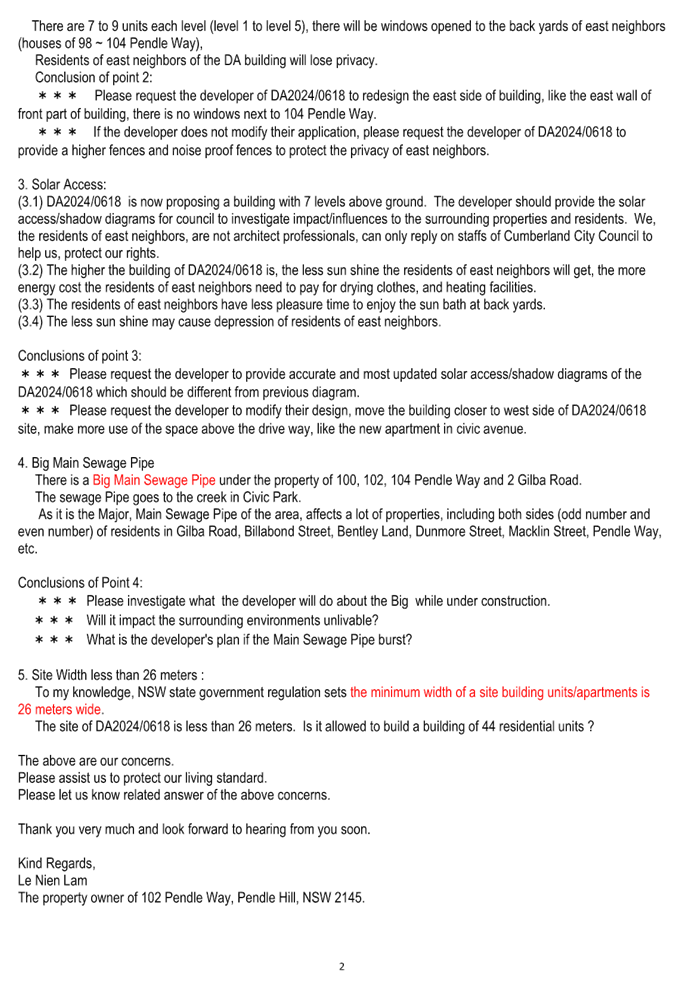 There are 7 to 9 units each level (level 1 to level 5), there will be windows opened to the back yards of east neighbors (houses of 98 ~ 104 Pendle Way),
Residents of east neighbors of the DA building will lose privacy.
Conclusion of point 2:
＊＊＊ Please request the developer of DA2024/0618 to redesign the east side of building, like the east wall of front part of building, there is no windows next to 104 Pendle Way.
＊＊＊ If the developer does not modify their application, please request the developer of DA2024/0618 to provide a higher fences and noise proof fences to protect the privacy of east neighbors.

3. Solar Access:
(3.1) DA2024/0618 is now proposing a building with 7 levels above ground. The developer should provide the solar access/shadow diagrams for council to investigate impact/influences to the surrounding properties and residents. We, the residents of east neighbors, are not architect professionals, can only reply on staffs of Cumberland City Council to help us, protect our rights.
(3.2) The higher the building of DA2024/0618 is, the less sun shine the residents of east neighbors will get, the more energy cost the residents of east neighbors need to pay for drying clothes, and heating facilities.
(3.3) The residents of east neighbors have less pleasure time to enjoy the sun bath at back yards.
(3.4) The less sun shine may cause depression of residents of east neighbors.

Conclusions of point 3:
＊＊＊ Please request the developer to provide accurate and most updated solar access/shadow diagrams of the DA2024/0618 which should be different from previous diagram.
＊＊＊ Please request the developer to modify their design, move the building closer to west side of DA2024/0618 site, make more use of the space above the drive way, like the new apartment in civic avenue.

4. Big Main Sewage Pipe
There is a Big Main Sewage Pipe under the property of 100, 102, 104 Pendle Way and 2 Gilba Road.
The sewage Pipe goes to the creek in Civic Park.
As it is the Major, Main Sewage Pipe of the area, affects a lot of properties, including both sides (odd number and even number) of residents in Gilba Road, Billabond Street, Bentley Land, Dunmore Street, Macklin Street, Pendle Way, etc.

Conclusions of Point 4:
＊＊＊ Please investigate what the developer will do about the Big while under construction.
＊＊＊ Will it impact the surrounding environments unlivable?
＊＊＊ What is the developer's plan if the Main Sewage Pipe burst?

5. Site Width less than 26 meters :
To my knowledge, NSW state government regulation sets the minimum width of a site building units/apartments is 26 meters wide.
The site of DA2024/0618 is less than 26 meters. Is it allowed to build a building of 44 residential units ?

The above are our concerns.
Please assist us to protect our living standard.
Please let us know related answer of the above concerns.

Thank you very much and look forward to hearing from you soon.

Kind Regards,
Le Nien Lam
The property owner of 102 Pendle Way, Pendle Hill, NSW 2145.

2